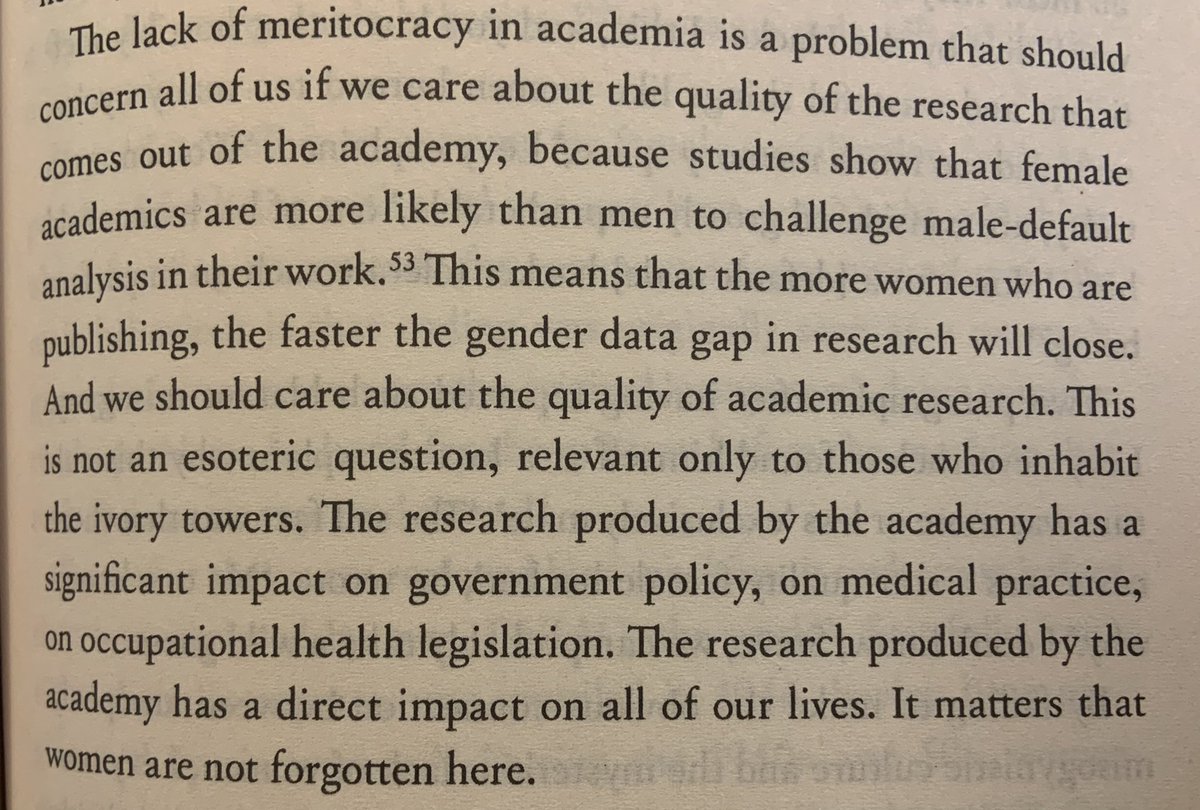 The lack of meritocracy in academia is a problem that should concern all of us if we care about the quality of the research that comes out of the academy, because studies show that female academics are more likely than men to challenge male-default analysis in their work.$^{53}$ This means that the more women who are publishing, the faster the gender data gap in research will close. And we should care about the quality of academic research. This is not an esoteric question, relevant only to those who inhabit the ivory towers. The research produced by the academy has a significant impact on government policy, on medical practice, on occupational health legislation. The research produced by the academy has a direct impact on all of our lives. It matters that women are not forgotten here.